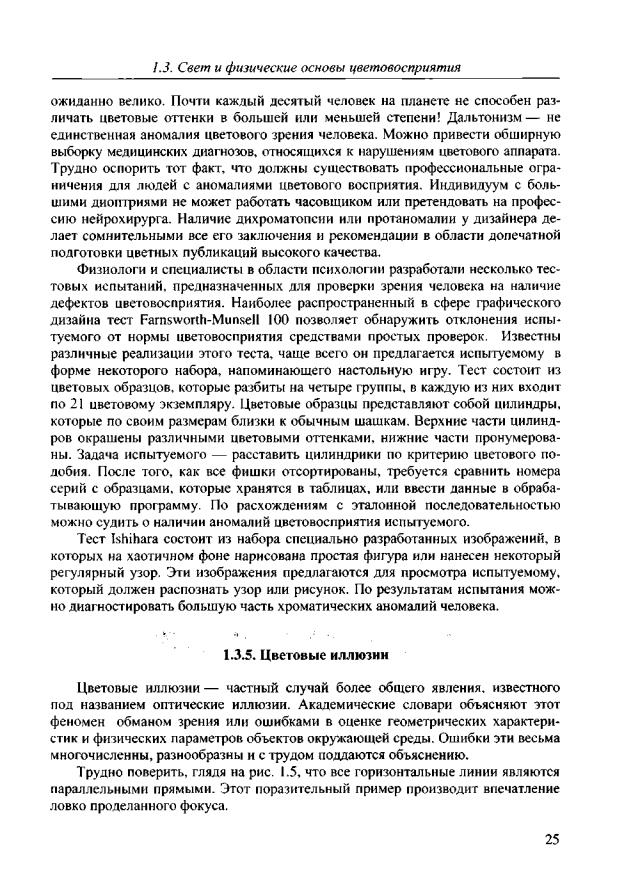 1.3. Свет и физические основы цветовосприятия

ожиданно велико. Почти каждый десятый человек на планете не способен различать цветовые оттенки в большей или меньшей степени! Дальтонизм — не единственная аномалия цветового зрения человека. Можно привести обширную выборку медицинских диагнозов, относящихся к нарушениям цветового аппарата. Трудно оспорить тот факт, что должны существовать профессиональные ограничения для людей с аномалиями цветового восприятия. Индивидуум с большими диоптриями не может работать часовщиком или претендовать на профессию нейрохирурга. Наличие дихроматопсии или протаномалии у дизайнера делает сомнительными все его заключения и рекомендации в области допечатной подготовки цветных публикаций высокого качества.

Физиологи и специалисты в области психологии разработали несколько тестовых испытаний, предназначенных для проверки зрения человека на наличие дефектов цветовосприятия. Наиболее распространенный в сфере графического дизайна тест Farnsworth-Munsell 100 позволяет обнаружить отклонения испытуемого от нормы цветовосприятия средствами простых проверок. Известны различные реализации этого теста, чаще всего он предлагается испытуемому в форме некоторого набора, напоминающего настольную игру. Тест состоит из цветовых образцов, которые разбиты на четыре группы, в каждую из них входит по 21 цветовому экземпляру. Цветовые образцы представляют собой цилиндры, которые по своим размерам близки к обычным шашкам. Верхние части цилиндров окрашены различными цветовыми оттенками, нижние части пронумерованы. Задача испытуемого — расставить цилиндрики по критерию цветового подобия. После того, как все фишки отсортированы, требуется сравнить номера серий с образцами, которые хранятся в таблицах, или ввести данные в обрабатывающую программу. По расхождениям с эталонной последовательностью можно судить о наличии аномалий цветовосприятия испытуемого.

Тест Ishihara состоит из набора специально разработанных изображений, в которых на хаотичном фоне нарисована простая фигура или нанесен некоторый регулярный узор. Эти изображения предлагаются для просмотра испытуемому, который должен распознать узор или рисунок. По результатам испытания можно диагностировать большую часть хроматических аномалий человека.

1.3.5. Цветовые иллюзии

Цветовые иллюзии — частный случай более общего явления, известного под названием оптические иллюзии. Академические словари объясняют этот феномен обманом зрения или ошибками в оценке геометрических характеристик и физических параметров объектов окружающей среды. Ошибки эти весьма многочисленны, разнообразны и с трудом поддаются объяснению.

Трудно поверить, глядя на рис. 1.5, что все горизонтальные линии являются параллельными прямыми. Этот поразительный пример производит впечатление ловко проделанного фокуса.

25